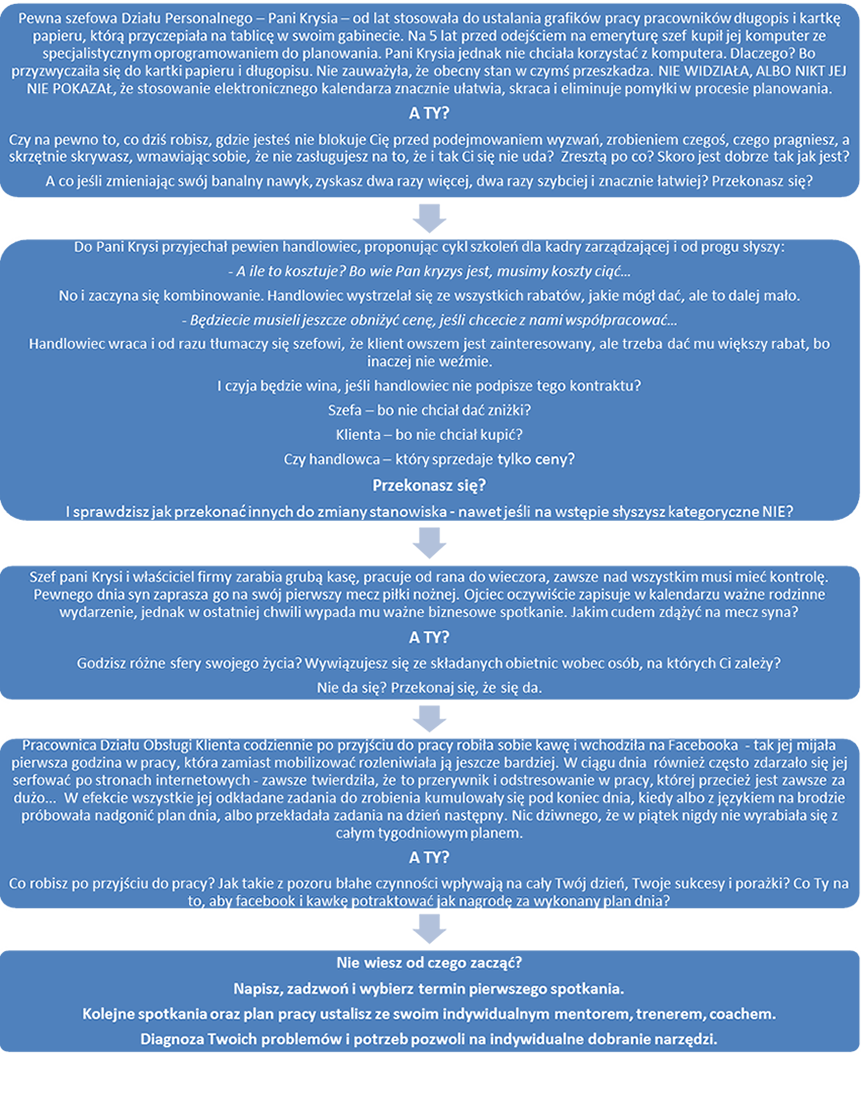 Pewna szefowa Działu Personalnego – Pani Krysia – od lat stosowała do ustalania grafików pracy pracowników długopis i kartkę papieru, którą przyczepiała na tablicę w swoim gabinecie. Na 5 lat przed odejściem na emeryturę szef kupił jej komputer ze specjalistycznym oprogramowaniem do planowania. Pani Krysia jednak nie chciała korzystać z komputera. Dlaczego? Bo przyzwyczaiła się do kartki papieru i długopisu. Nie zauważyła, że obecny stan w czymś przeszkadza. NIE WIDZIAŁA, ALBO NIKT JEJ NIE POKAZAŁ, że stosowanie elektronicznego kalendarza znacznie ułatwia, skraca i eliminuje pomyłki w procesie planowania.

A TY?

Czy na pewno to, co dziś robisz, gdzie jesteś nie blokuje Cię przed podejmowaniem wyzwań, zrobieniem czegoś, czego pragniesz, a skrzętnie skrywasz, wmawiając sobie, że nie zasługujesz na to, że i tak Ci się nie uda? Zresztą po co? Skoro jest dobrze tak jak jest?

A co jeśli zmieniając swój banalny nawyk, zyskasz dwa razy więcej, dwa razy szybciej i znacznie łatwiej? Przekonasz się?

Do Pani Krysi przyjechał pewien handlowiec, proponując cykl szkoleń dla kadry zarządzającej i od progu słyszy:

- A ile to kosztuje? Bo wie Pan kryzys jest, musimy koszty ciąć...

No i zaczyna się kombinowanie. Handlowiec wystrzelał się ze wszystkich rabatów, jakie mógł dać, ale to dalej mało.

- Będziecie musieli jeszcze obniżyć cenę, jeśli chcecie z nami współpracować...

Handlowiec wraca i od razu tłumaczy się szefowi, że klient owszem jest zainteresowany, ale trzeba dać mu większy rabat, bo inaczej nie weźmie.

I czyja będzie wina, jeśli handlowiec nie podpisze tego kontraktu?

Szefa – bo nie chciał dać zniżki?

Klienta – bo nie chciał kupić?

Czy handlowca – który sprzedaje tylko ceny?

Przekonasz się?

I sprawdzisz jak przekonać innych do zmiany stanowiska - nawet jeśli na wstępie słyszysz kategoryczne NIE?

Szef pani Krysi i właściciel firmy zarabia grubą kasę, pracuje od rana do wieczora, zawsze nad wszystkim musi mieć kontrolę. Pewnego dnia syn zaprasza go na swój pierwszy mecz piłki nożnej. Ojciec oczywiście zapisuje w kalendarzu ważne rodzinne wydarzenie, jednak w ostatniej chwili wypada mu ważne biznesowe spotkanie. Jakim cudem zdążyć na mecz syna?

A TY?

Godzisz różne sfery swojego życia? Wywiązujesz się ze składanych obietnic wobec osób, na których Ci zależy?

Nie da się? Przekonaj się, że się da.

Pracownica Działu Obsługi Klienta codziennie po przyjściu do pracy robiła sobie kawę i wchodziła na Facebooka - tak jej mijała pierwsza godzina w pracy, która zamiast mobilizować rozleniwiała ją jeszcze bardziej. W ciągu dnia również często zdarzało się jej serfować po stronach internetowych - zawsze twierdziła, że to przerywnik i odstresowanie w pracy, której przecież jest zawsze za dużo... W efekcie wszystkie jej odkładane zadania do zrobienia kumulowały się pod koniec dnia, kiedy albo z językiem na brodzie próbowała nadgonić plan dnia, albo przekładała zadania na dzień następny. Nic dziwnego, że w piątek nigdy nie wyrabiała się z całym tygodniowym planem.

A TY?

Co robisz po przyjściu do pracy? Jak takie z pozoru błahe czynności wpływają na cały Twój dzień, Twoje sukcesy i porażki? Co Ty na to, aby facebook i kawkę potraktować jak nagrodę za wykonany plan dnia?

Nie wiesz od czego zacząć?

Napisz, zadzwoń i wybierz termin pierwszego spotkania.

Kolejne spotkania oraz plan pracy ustalisz ze swoim indywidualnym mentorem, trenerem, coachem.

Diagnoza Twoich problemów i potrzeb pozwoli na indywidualne dobranie narzędzi.